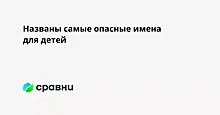 Названы самые опасные имена для детей

сравни